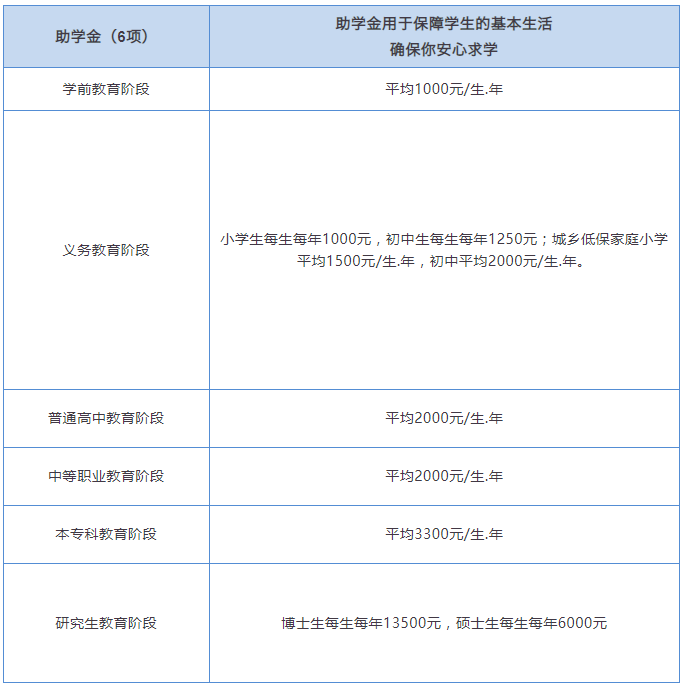 | 助学金（6项） | 助学金用于保障学生的基本生活 确保你安心求学 |
|---|---|
| 学前教育阶段 | 平均1000元/生.年 |
| 义务教育阶段 | 小学生每生每年1000元，初中生每生每年1250元；城乡低保家庭小学平均1500元/生.年，初中平均2000元/生.年。 |
| 普通高中教育阶段 | 平均2000元/生.年 |
| 中等职业教育阶段 | 平均2000元/生.年 |
| 本专科教育阶段 | 平均3300元/生.年 |
| 研究生教育阶段 | 博士生每生每年13500元，硕士生每生每年6000元 |